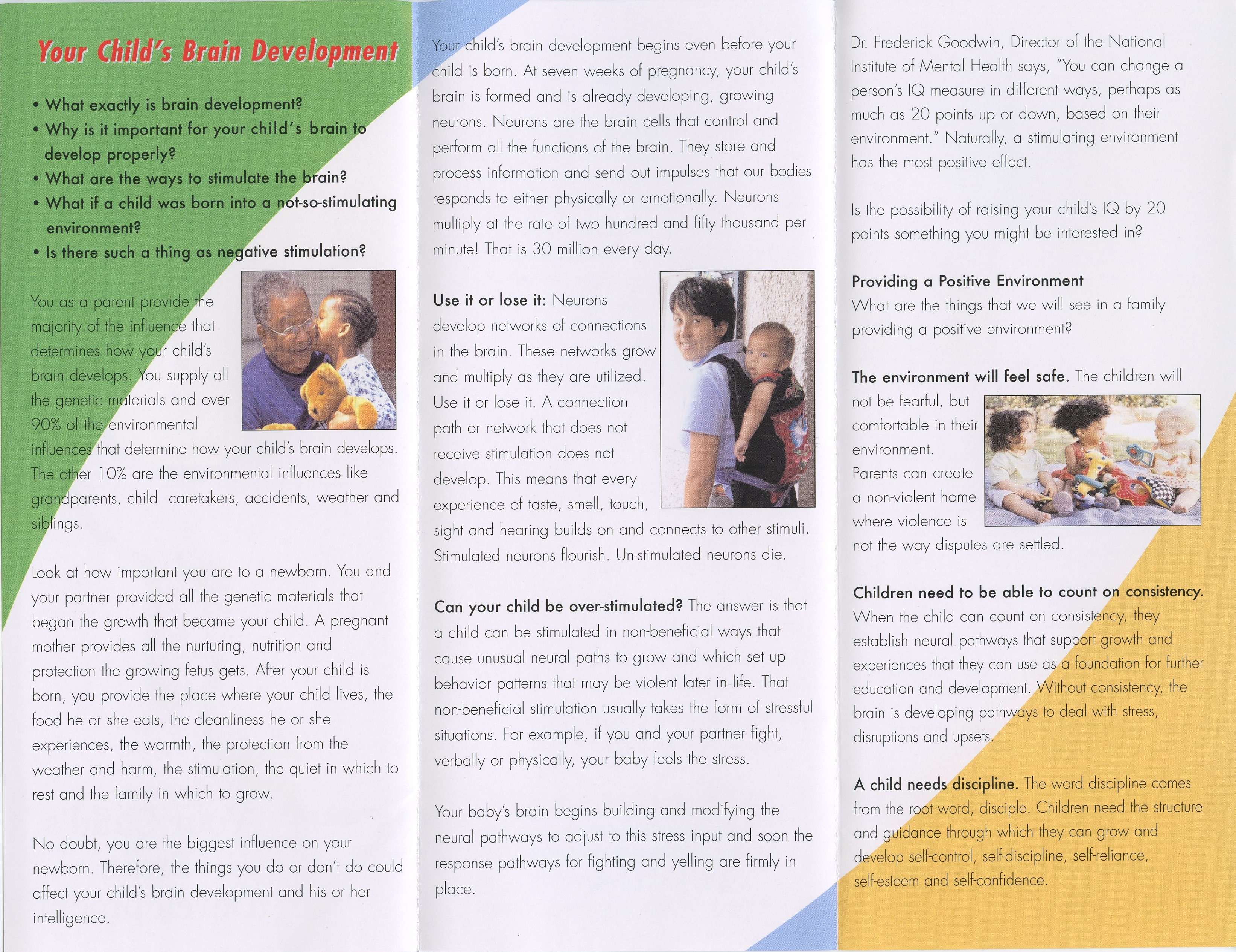 Your Child's Brain Development

• What exactly is brain development?
• Why is it important for your child's brain to develop properly?
• What are the ways to stimulate the brain?
• What if a child was born into a not-so-stimulating environment?
• Is there such a thing as negative stimulation?

You as a parent provide the majority of the influence that determines how your child's brain develops. You supply all the genetic materials and over 90% of the environmental influences that determine how your child's brain develops. The other 10% are the environmental influences like grandparents, child caretakers, accidents, weather and siblings.

Look at how important you are to a newborn. You and your partner provided all the genetic materials that began the growth that became your child. A pregnant mother provides all the nurturing, nutrition and protection the growing fetus gets. After your child is born, you provide the place where your child lives, the food he or she eats, the cleanliness he or she experiences, the warmth, the protection from the weather and harm, the stimulation, the quiet in which to rest and the family in which to grow.

No doubt, you are the biggest influence on your newborn. Therefore, the things you do or don't do could affect your child's brain development and his or her intelligence.

Your child's brain development begins even before your child is born. At seven weeks of pregnancy, your child's brain is formed and is already developing, growing neurons. Neurons are the brain cells that control and perform all the functions of the brain. They store and process information and send out impulses that our bodies responds to either physically or emotionally. Neurons multiply at the rate of two hundred and fifty thousand per minute! That is 30 million every day.

Use it or lose it: Neurons develop networks of connections in the brain. These networks grow and multiply as they are utilized. Use it or lose it. A connection path or network that does not receive stimulation does not develop. This means that every experience of taste, smell, touch, sight and hearing builds on and connects to other stimuli. Stimulated neurons flourish. Un-stimulated neurons die.

Can your child be over-stimulated? The answer is that a child can be stimulated in non-beneficial ways that cause unusual neural paths to grow and which set up behavior patterns that may be violent later in life. That non-beneficial stimulation usually takes the form of stressful situations. For example, if you and your partner fight, verbally or physically, your baby feels the stress.

Your baby's brain begins building and modifying the neural pathways to adjust to this stress input and soon the response pathways for fighting and yelling are firmly in place.

Dr. Frederick Goodwin, Director of the National Institute of Mental Health says, "You can change a person's IQ measure in different ways, perhaps as much as 20 points up or down, based on their environment." Naturally, a stimulating environment has the most positive effect.

Is the possibility of raising your child's IQ by 20 points something you might be interested in?

Providing a Positive Environment
What are the things that we will see in a family providing a positive environment?

The environment will feel safe. The children will not be fearful, but comfortable in their environment. Parents can create a non-violent home where violence is not the way disputes are settled.

Children need to be able to count on consistency. When the child can count on consistency, they establish neural pathways that support growth and experiences that they can use as a foundation for further education and development. Without consistency, the brain is developing pathways to deal with stress, disruptions and upsets.

A child needs discipline. The word discipline comes from the root word, disciple. Children need the structure and guidance through which they can grow and develop self-control, self-discipline, self-reliance, self-esteem and self-confidence.